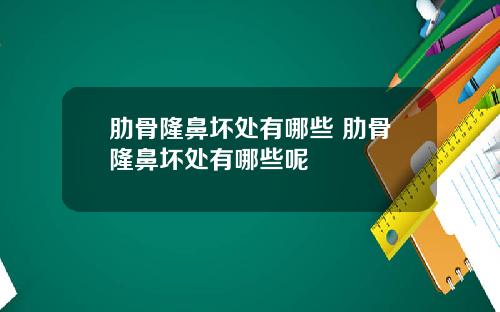 肋骨隆鼻坏处有哪些 肋骨隆鼻坏处有哪些呢